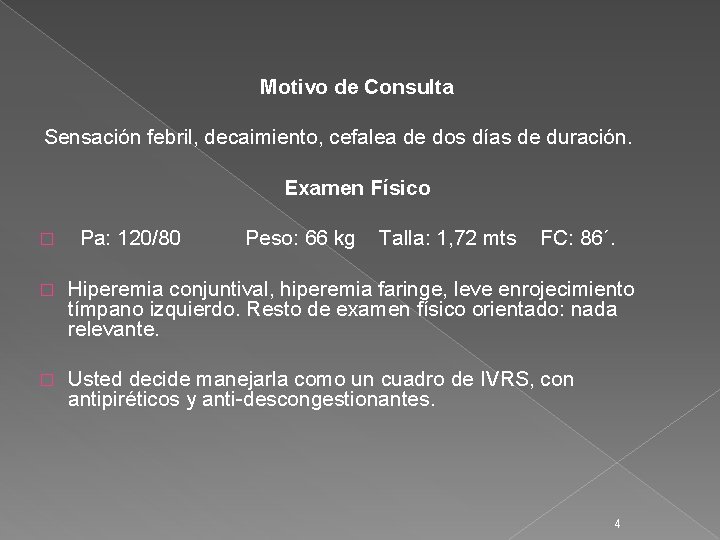 Motivo de Consulta

Sensación febril, decaimiento, cefalea de dos días de duración.

Examen Físico

Pa: 120/80 Peso: 66 kg Talla: 1,72 mts FC: 86´.

Hiperemia conjuntival, hiperemia faringe, leve enrojecimiento tímpano izquierdo. Resto de examen físico orientado: nada relevante.

Usted decide manejarla como un cuadro de IVRS, con antipiréticos y anti-descongestionantes.

4